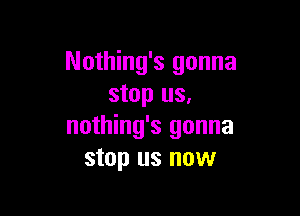 Nothing's gonna stop us,
nothing's gonna stop us now